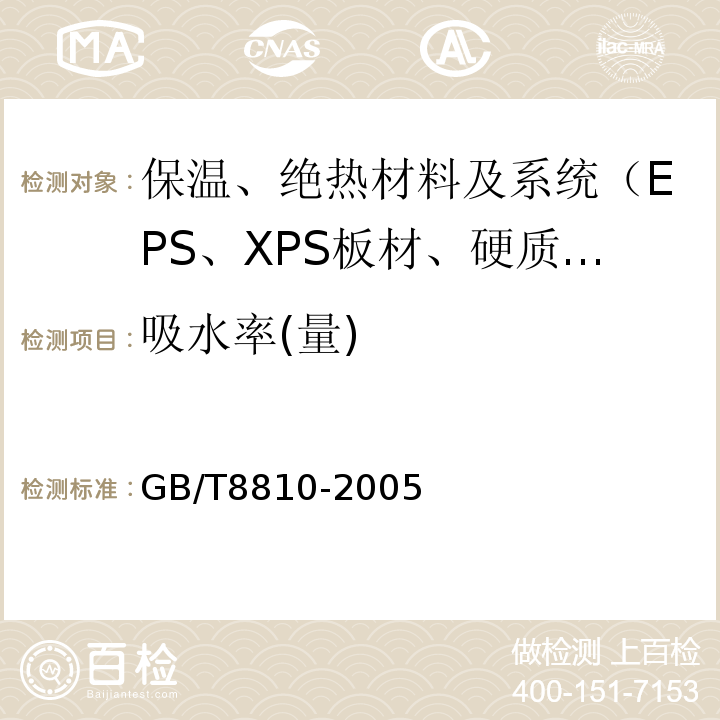 MA CNAS ilac-MRA

检测对象：保温、绝热材料及系统（EPS、XPS板材、硬质…

检测项目：吸水率(量)

检测标准：GB/T8810-2005

百检
Baijiantest.com

做检测 上百检
400-151-7153